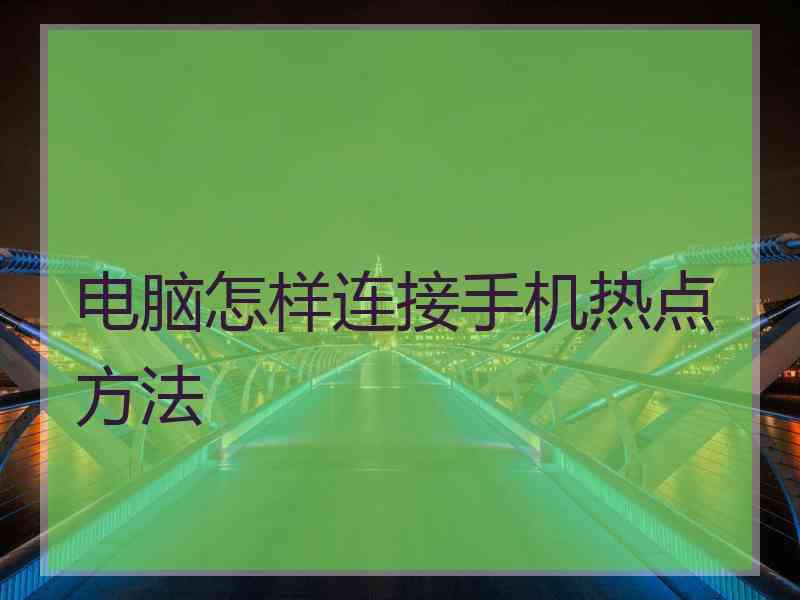 电脑怎样连接手机热点方法